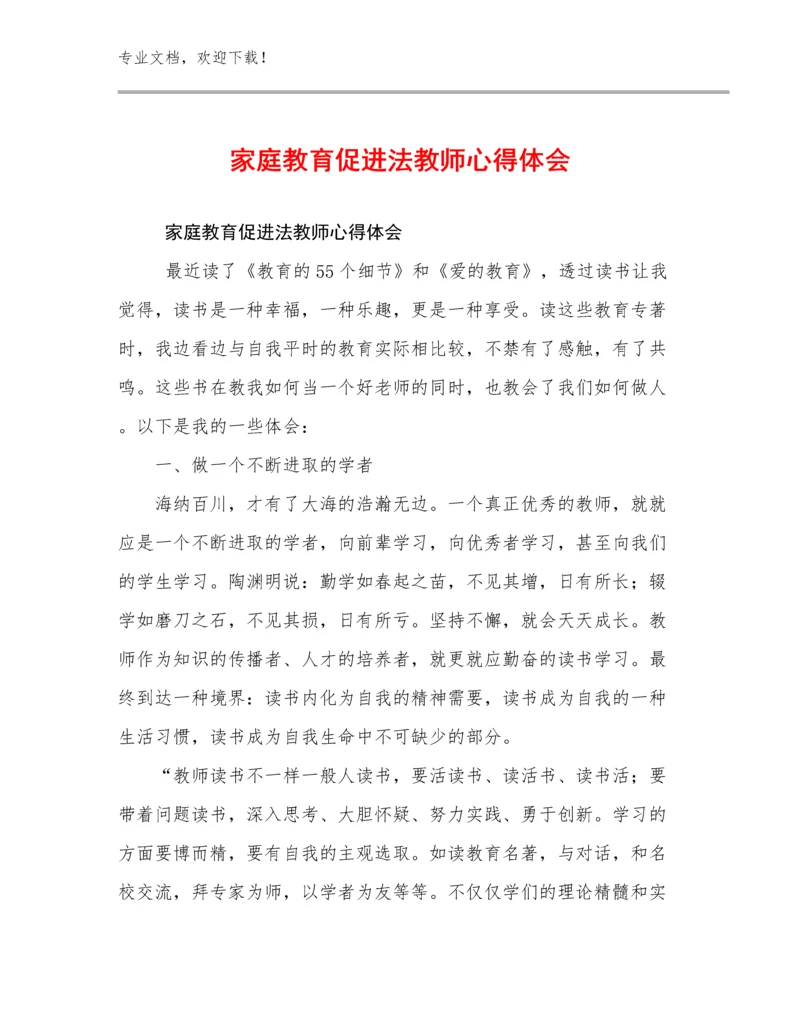 专业文档，欢迎下载！

家庭教育促进法教师心得体会

家庭教育促进法教师心得体会

最近读了《教育的55个细节》和《爱的教育》，透过读书让我觉得，读书是一种幸福，一种乐趣，更是一种享受。读这些教育专著时，我边看边与自我平时的教育实际相比较，不禁有了感触，有了共鸣。这些书在教我如何当一个好老师的同时，也教会了我们如何做人。以下是我的一些体会：

一、做一个不断进取的学者

海纳百川，才有了大海的浩瀚无边。一个真正优秀的教师，就就应是一个不断进取的学者，向前辈学习，向优秀者学习，甚至向我们的学生学习。陶渊明说：勤学如春起之苗，不见其增，日有所长；辍学如磨刀之石，不见其损，日有所亏。坚持不懈，就会天天成长。教师作为知识的传播者、人才的培养者，就更就应勤奋的读书学习。最终到达一种境界：读书内化为自我的精神需要，读书成为自我的一种生活习惯，读书成为自我生命中不可缺少的部分。

“教师读书不一样一般人读书，要活读书、读活书、读书活；要带着问题读书，深入思考、大胆怀疑、努力实践、勇于创新。学习的方面要博而精，要有自我的主观选取。如读教育名著，与对话，和名校交流，拜专家为师，以学者为友等等。不仅仅学们的理论精髓和实